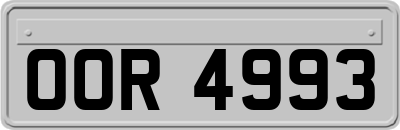 OOR 4993